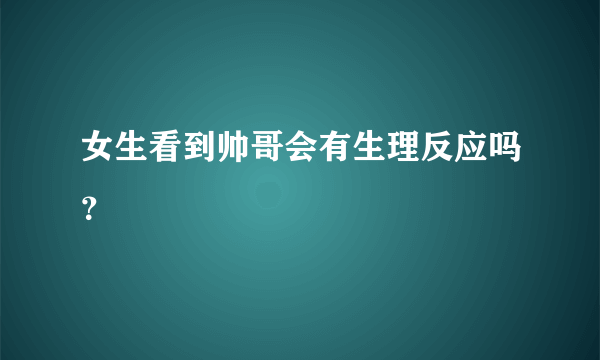 女生看到帅哥会有生理反应吗？